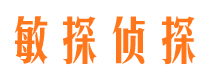 敏探侦探